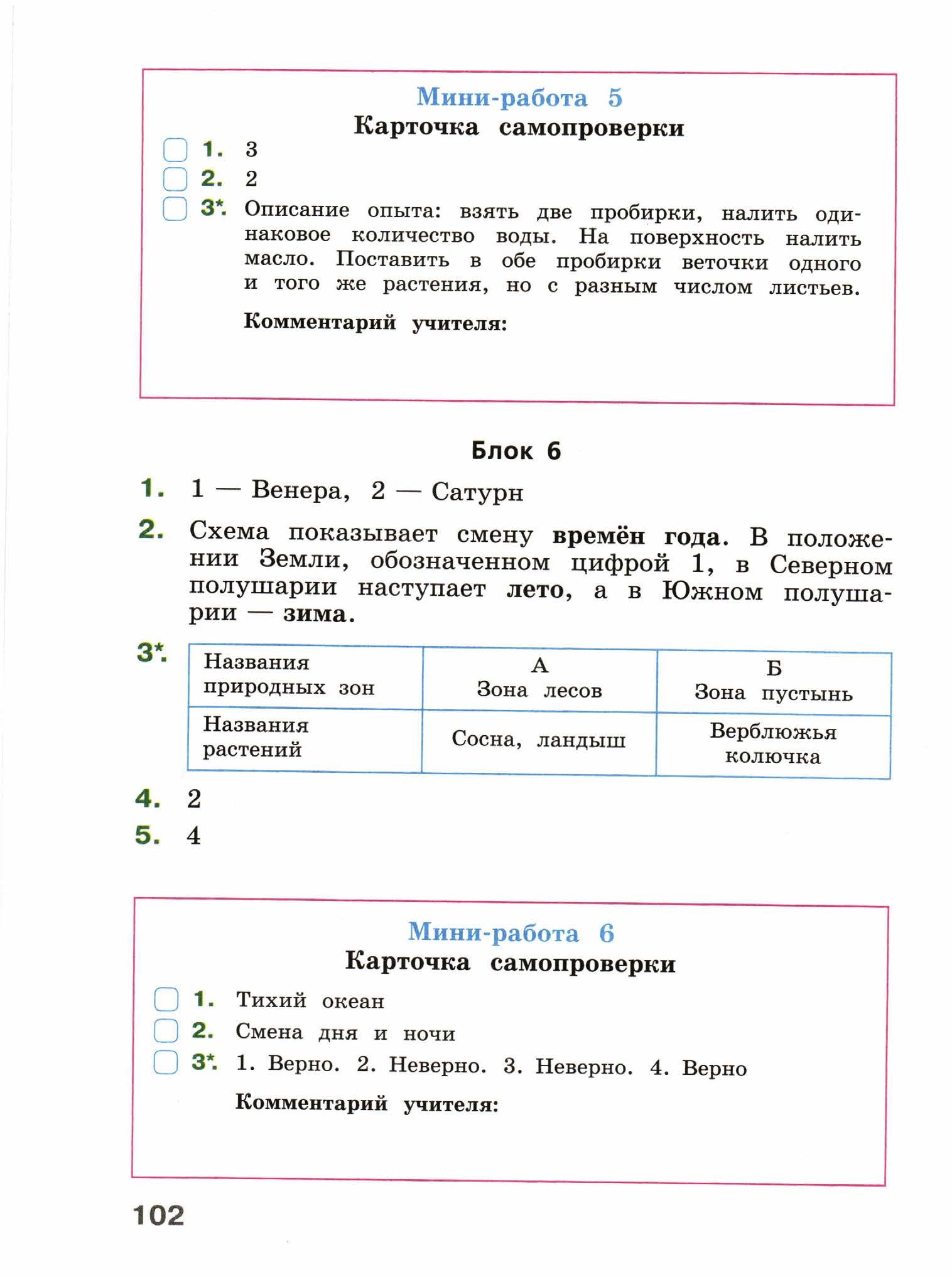 Мини-работа 5
Карточка самопроверки

1. 3
2. 2
3*. Описание опыта: взять две пробирки, налить одинаковое количество воды. На поверхность налить масло. Поставить в обе пробирки веточки одного и того же растения, но с разным числом листьев.

Комментарий учителя:

Блок 6

1. 1 — Венера, 2 — Сатурн

2. Схема показывает смену времён года. В положении Земли, обозначенном цифрой 1, в Северном полушарии наступает лето, а в Южном полушарии — зима.

3*.

| Названия природных зон | А Зона лесов | Б Зона пустынь |
|---|---|---|
| Названия растений | Сосна, ландыш | Верблюжья колючка |

4. 2
5. 4

Мини-работа 6
Карточка самопроверки

1. Тихий океан
2. Смена дня и ночи
3*. 1. Верно. 2. Неверно. 3. Неверно. 4. Верно

Комментарий учителя:

102